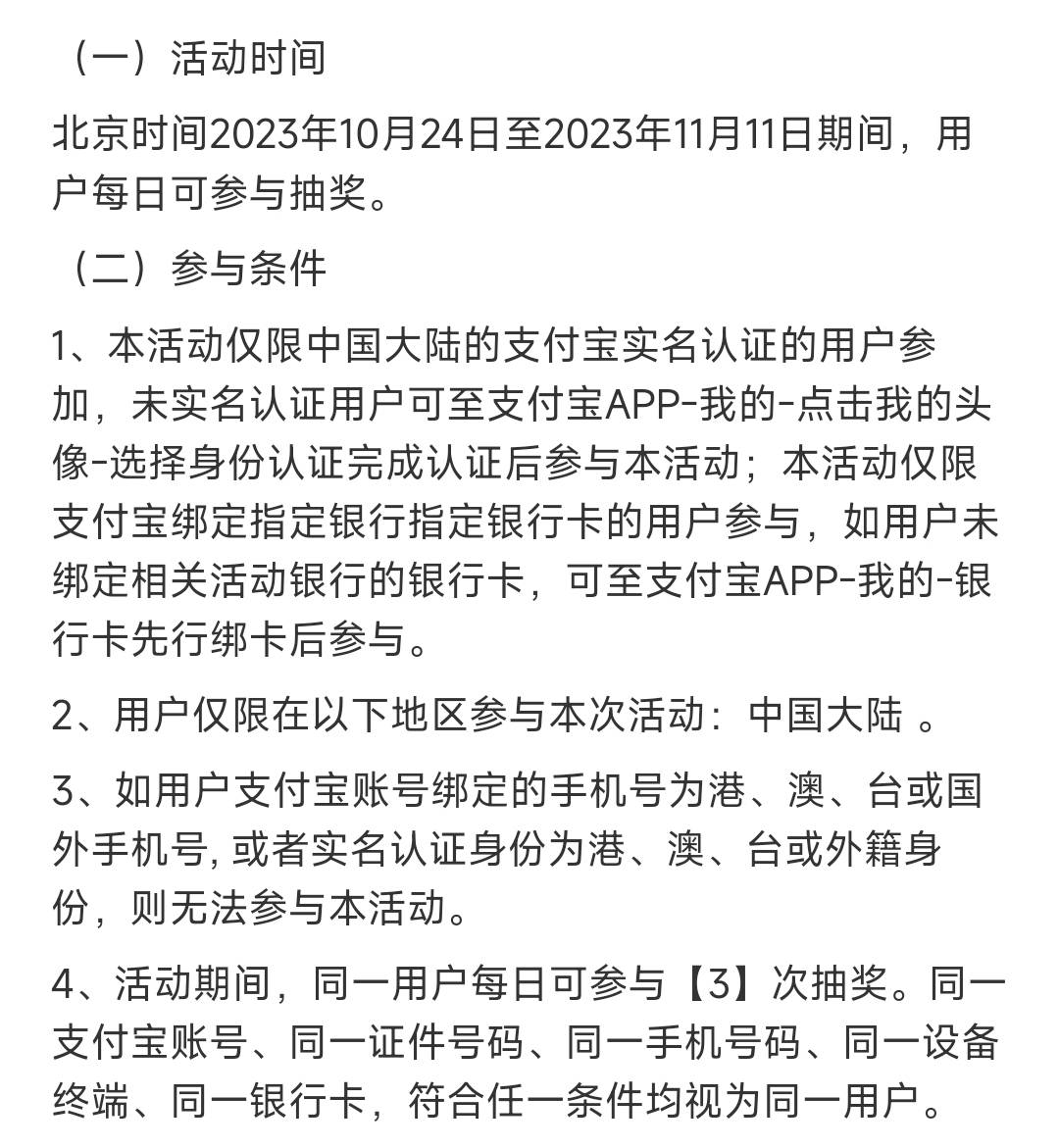 （一）活动时间

北京时间2023年10月24日至2023年11月11日期间，用户每日可参与抽奖。

（二）参与条件

1、本活动仅限中国大陆的支付宝实名认证的用户参加，未实名认证用户可至支付宝APP-我的-点击我的头像-选择身份认证完成认证后参与本活动；本活动仅限支付宝绑定指定银行指定银行卡的用户参与，如用户未绑定相关活动银行的银行卡，可至支付宝APP-我的-银行卡先行绑卡后参与。

2、用户仅限在以下地区参与本次活动：中国大陆 。

3、如用户支付宝账号绑定的手机号为港、澳、台或国外手机号, 或者实名认证身份为港、澳、台或外籍身份，则无法参与本活动。

4、活动期间，同一用户每日可参与【3】次抽奖。同一支付宝账号、同一证件号码、同一手机号码、同一设备终端、同一银行卡，符合任一条件均视为同一用户。